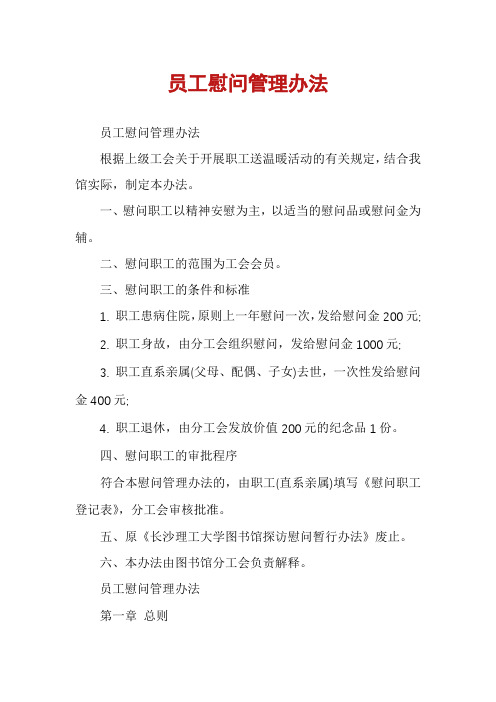 员工慰问管理办法

员工慰问管理办法

根据上级工会关于开展职工送温暖活动的有关规定，结合我馆实际，制定本办法。

一、慰问职工以精神安慰为主，以适当的慰问品或慰问金为辅。

二、慰问职工的范围为工会会员。

三、慰问职工的条件和标准

1. 职工患病住院，原则上一年慰问一次，发给慰问金 200 元;

2. 职工身故，由分工会组织慰问，发给慰问金 1000 元;

3. 职工直系亲属(父母、配偶、子女)去世，一次性发给慰问金 400 元;

4. 职工退休，由分工会发放价值 200 元的纪念品 1 份。

四、慰问职工的审批程序

符合本慰问管理办法的，由职工(直系亲属)填写《慰问职工登记表》，分工会审核批准。

五、原《长沙理工大学图书馆探访慰问暂行办法》废止。

六、本办法由图书馆分工会负责解释。

员工慰问管理办法

第一章 总则